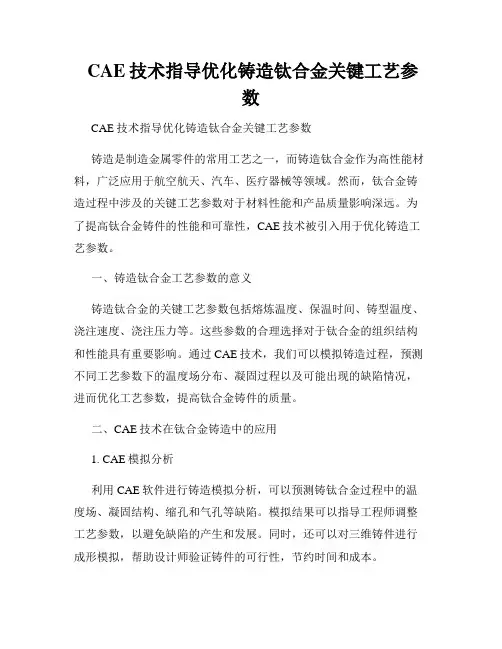 CAE 技术指导优化铸造钛合金关键工艺参数

CAE 技术指导优化铸造钛合金关键工艺参数

铸造是制造金属零件的常用工艺之一，而铸造钛合金作为高性能材料，广泛应用于航空航天、汽车、医疗器械等领域。然而，钛合金铸造过程中涉及的关键工艺参数对于材料性能和产品质量影响深远。为了提高钛合金铸件的性能和可靠性，CAE 技术被引入用于优化铸造工艺参数。

一、铸造钛合金工艺参数的意义

铸造钛合金的关键工艺参数包括熔炼温度、保温时间、铸型温度、浇注速度、浇注压力等。这些参数的合理选择对于钛合金的组织结构和性能具有重要影响。通过 CAE 技术，我们可以模拟铸造过程，预测不同工艺参数下的温度场分布、凝固过程以及可能出现的缺陷情况，进而优化工艺参数，提高钛合金铸件的质量。

二、CAE 技术在钛合金铸造中的应用

1. CAE 模拟分析

利用 CAE 软件进行铸造模拟分析，可以预测铸钛合金过程中的温度场、凝固结构、缩孔和气孔等缺陷。模拟结果可以指导工程师调整工艺参数，以避免缺陷的产生和发展。同时，还可以对三维铸件进行成形模拟，帮助设计师验证铸件的可行性，节约时间和成本。